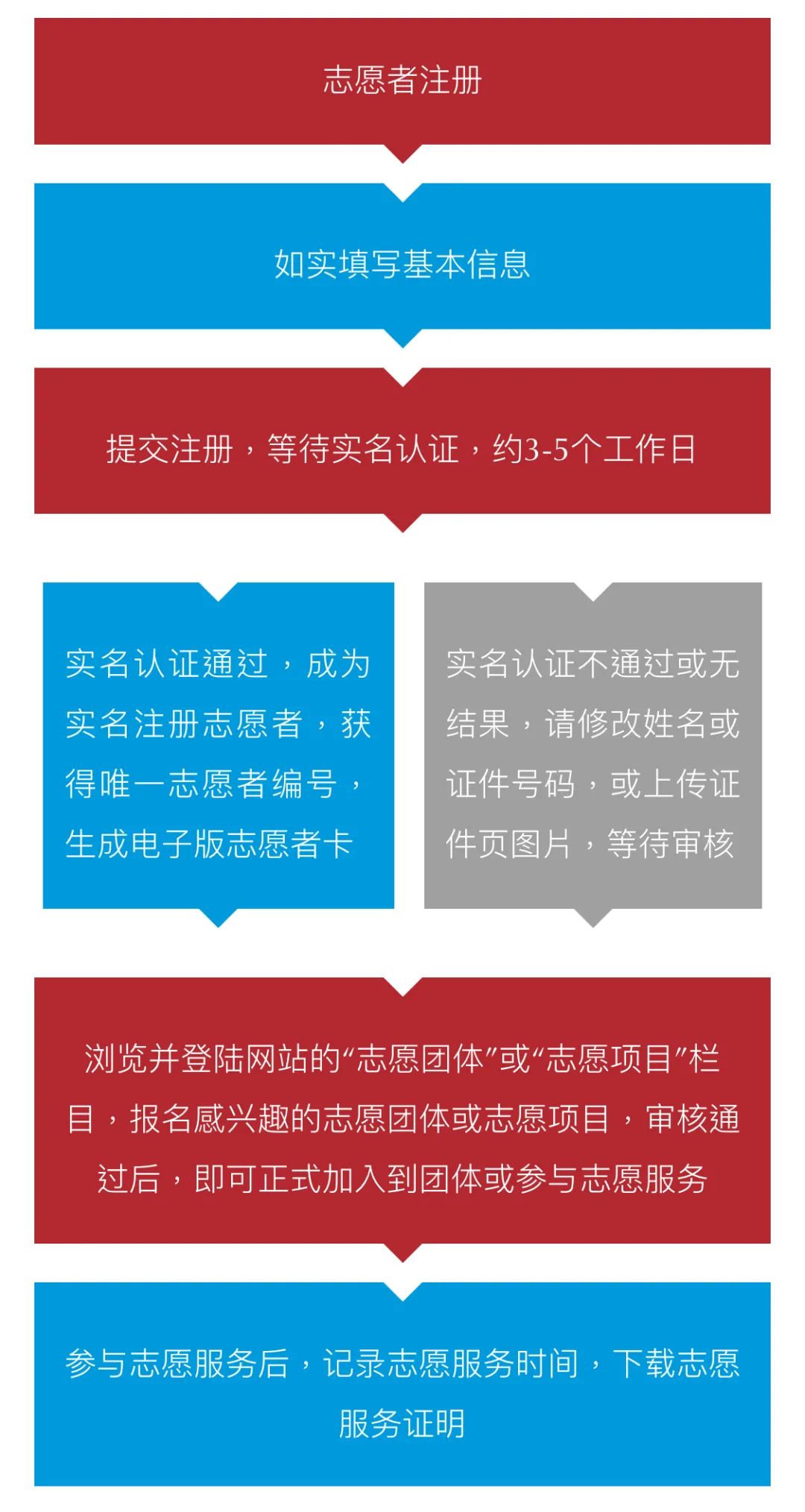 志愿者注册

如实填写基本信息

提交注册，等待实名认证，约3-5个工作日

实名认证通过，成为实名注册志愿者，获得唯一志愿者编号，生成电子版志愿者卡

实名认证不通过或无结果，请修改姓名或证件号码，或上传证件页图片，等待审核

浏览并登陆网站的“志愿团体”或“志愿项目”栏目，报名感兴趣的志愿团体或志愿项目，审核通过后，即可正式加入到团体或参与志愿服务

参与志愿服务后，记录志愿服务时间，下载志愿服务证明